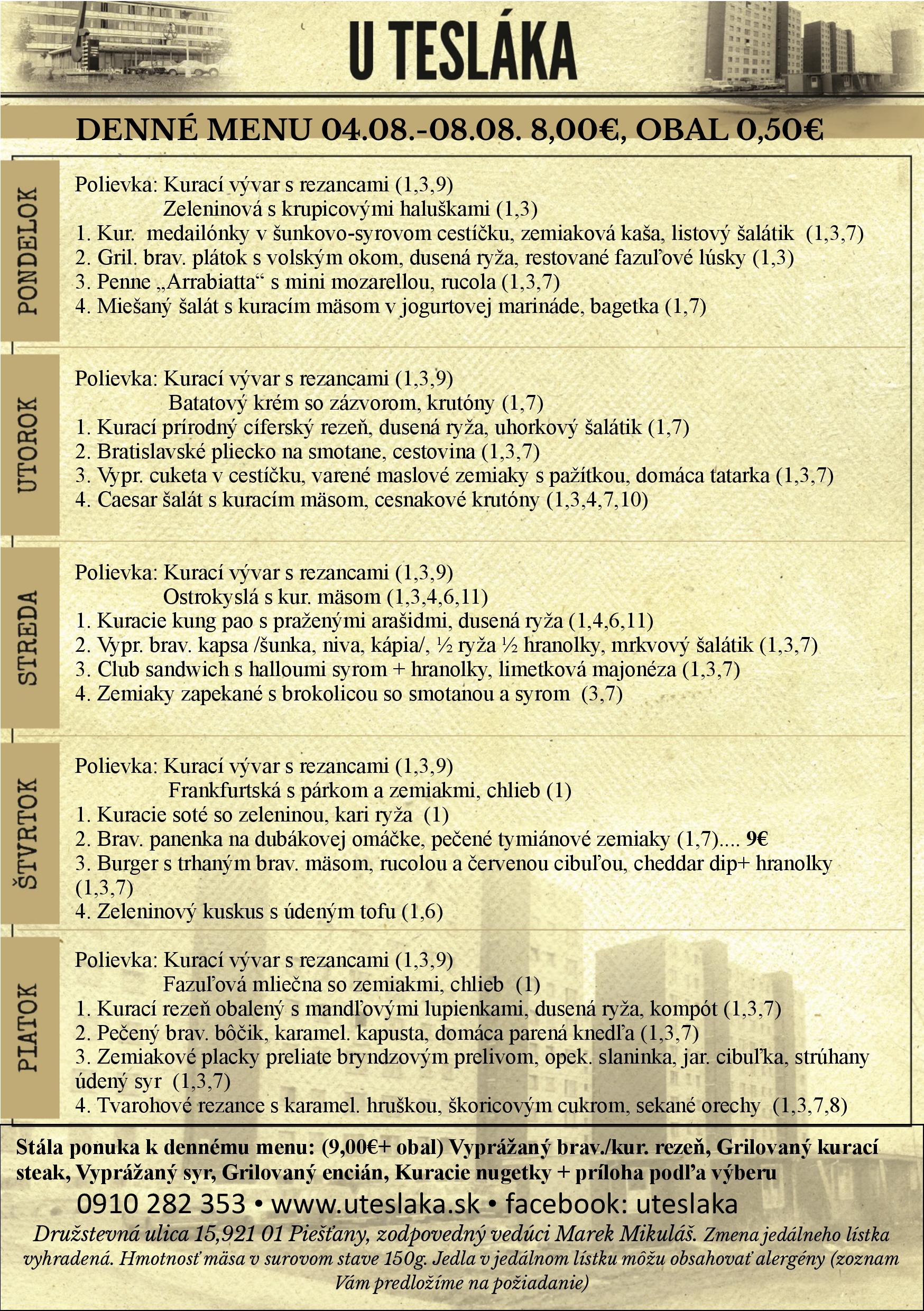 U TESLÁKA

DENNÉ MENU 04.08.-08.08. 8,00€, OBAL 0,50€

PONDELOK

Polievka: Kurací vývar s rezancami (1,3,9)
Zeleninová s krupicovými haluškami (1,3)
1. Kur. medailónky v šunkovo-syrovom cestíčku, zemiaková kaša, listový šalátik (1,3,7)
2. Gril. brav. plátok s volským okom, dusená ryža, restované fazuľové lúsky (1,3)
3. Penne „Arrabiatta“ s mini mozarellou, rucola (1,3,7)
4. Miešaný šalát s kuracím mäsom v jogurtovej marináde, bagetka (1,7)

UTOROK

Polievka: Kurací vývar s rezancami (1,3,9)
Batatový krém so zázvorom, krutóny (1,7)
1. Kurací prírodný cíferský rezeň, dusená ryža, uhorkový šalátik (1,7)
2. Bratislavské pliecko na smotane, cestovina (1,3,7)
3. Vypr. cuketa v cestíčku, varené maslové zemiaky s pažítkou, domáca tatarka (1,3,7)
4. Caesar šalát s kuracím mäsom, cesnakové krutóny (1,3,4,7,10)

STREDA

Polievka: Kurací vývar s rezancami (1,3,9)
Ostrokyslá s kur. mäsom (1,3,4,6,11)
1. Kuracie kung pao s praženými arašidmi, dusená ryža (1,4,6,11)
2. Vypr. brav. kapsa /šunka, niva, kápia/, ½ ryža ½ hranolky, mrkvový šalátik (1,3,7)
3. Club sandwich s halloumi syrom + hranolky, limetková majonéza (1,3,7)
4. Zemiaky zapekané s brokolicou so smotanou a syrom (3,7)

ŠTVRTOK

Polievka: Kurací vývar s rezancami (1,3,9)
Frankfurtská s párkom a zemiakmi, chlieb (1)
1. Kuracie soté so zeleninou, kari ryža (1)
2. Brav. panenka na dubákovej omáčke, pečené tymiánové zemiaky (1,7).... 9€
3. Burger s trhaným brav. mäsom, rucolou a červenou cibuľou, cheddar dip+ hranolky (1,3,7)
4. Zeleninový kuskus s údeným tofu (1,6)

PIATOK

Polievka: Kurací vývar s rezancami (1,3,9)
Fazuľová mliečna so zemiakmi, chlieb (1)
1. Kurací rezeň obalený s mandľovými lupienkami, dusená ryža, kompót (1,3,7)
2. Pečený brav. bôčik, karamel. kapusta, domáca parená knedľa (1,3,7)
3. Zemiakové placky preliate bryndzovým prelivom, opek. slaninka, jar. cibuľka, strúhany údený syr (1,3,7)
4. Tvarohové rezance s karamel. hruškou, škoricovým cukrom, sekané orechy (1,3,7,8)

Stála ponuka k dennému menu: (9,00€+ obal) Vyprážaný brav./kur. rezeň, Grilovaný kurací steak, Vyprážaný syr, Grilovaný encián, Kuracie nugetky + príloha podľa výberu

0910 282 353 • www.uteslaka.sk • facebook: uteslaka

Družstevná ulica 15,921 01 Piešťany, zodpovedný vedúci Marek Mikuláš. Zmena jedálneho lístka vyhradená. Hmotnosť mäsa v surovom stave 150g. Jedla v jedálnom lístku môžu obsahovať alergény (zoznam Vám predložíme na požiadanie)